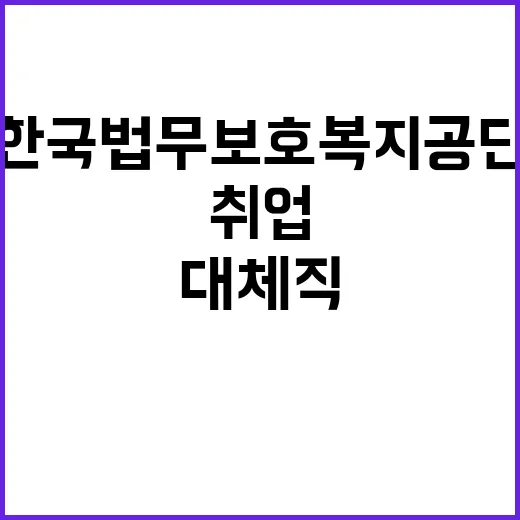 한국법무보호복지공단
취업
대체직